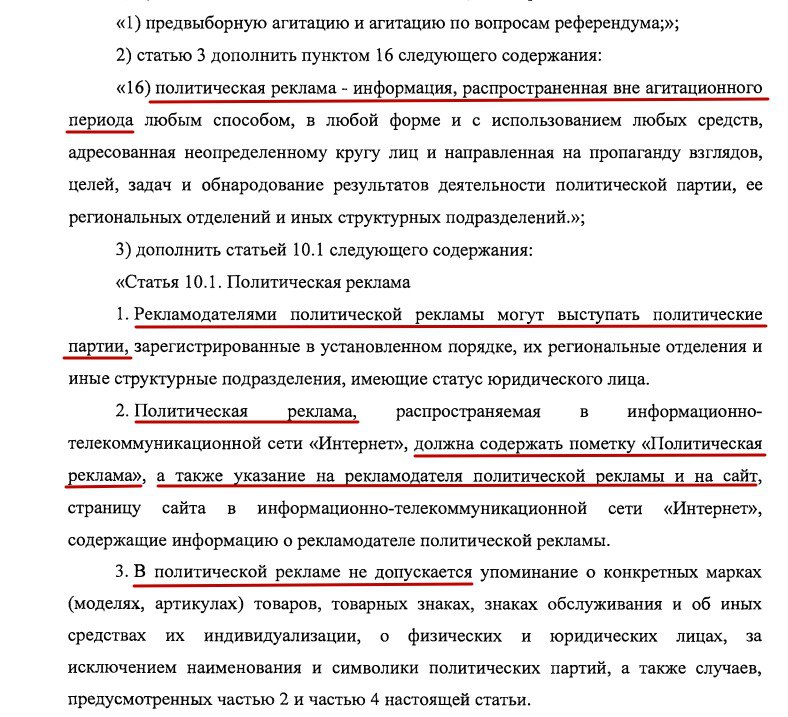 «1) предвыборную агитацию и агитацию по вопросам референдума;»;

2) статью 3 дополнить пунктом 16 следующего содержания:

«16) политическая реклама - информация, распространенная вне агитационного периода любым способом, в любой форме и с использованием любых средств, адресованная неопределенному кругу лиц и направленная на пропаганду взглядов, целей, задач и обнародование результатов деятельности политической партии, ее региональных отделений и иных структурных подразделений.»;

3) дополнить статьей 10.1 следующего содержания:

«Статья 10.1. Политическая реклама

1. Рекламодателями политической рекламы могут выступать политические партии, зарегистрированные в установленном порядке, их региональные отделения и иные структурные подразделения, имеющие статус юридического лица.

2. Политическая реклама, распространяемая в информационно-телекоммуникационной сети «Интернет», должна содержать пометку «Политическая реклама», а также указание на рекламодателя политической рекламы и на сайт, страницу сайта в информационно-телекоммуникационной сети «Интернет», содержащие информацию о рекламодателе политической рекламы.

3. В политической рекламе не допускается упоминание о конкретных марках (моделях, артикулах) товаров, товарных знаках, знаках обслуживания и об иных средствах их индивидуализации, о физических и юридических лицах, за исключением наименования и символики политических партий, а также случаев, предусмотренных частью 2 и частью 4 настоящей статьи.